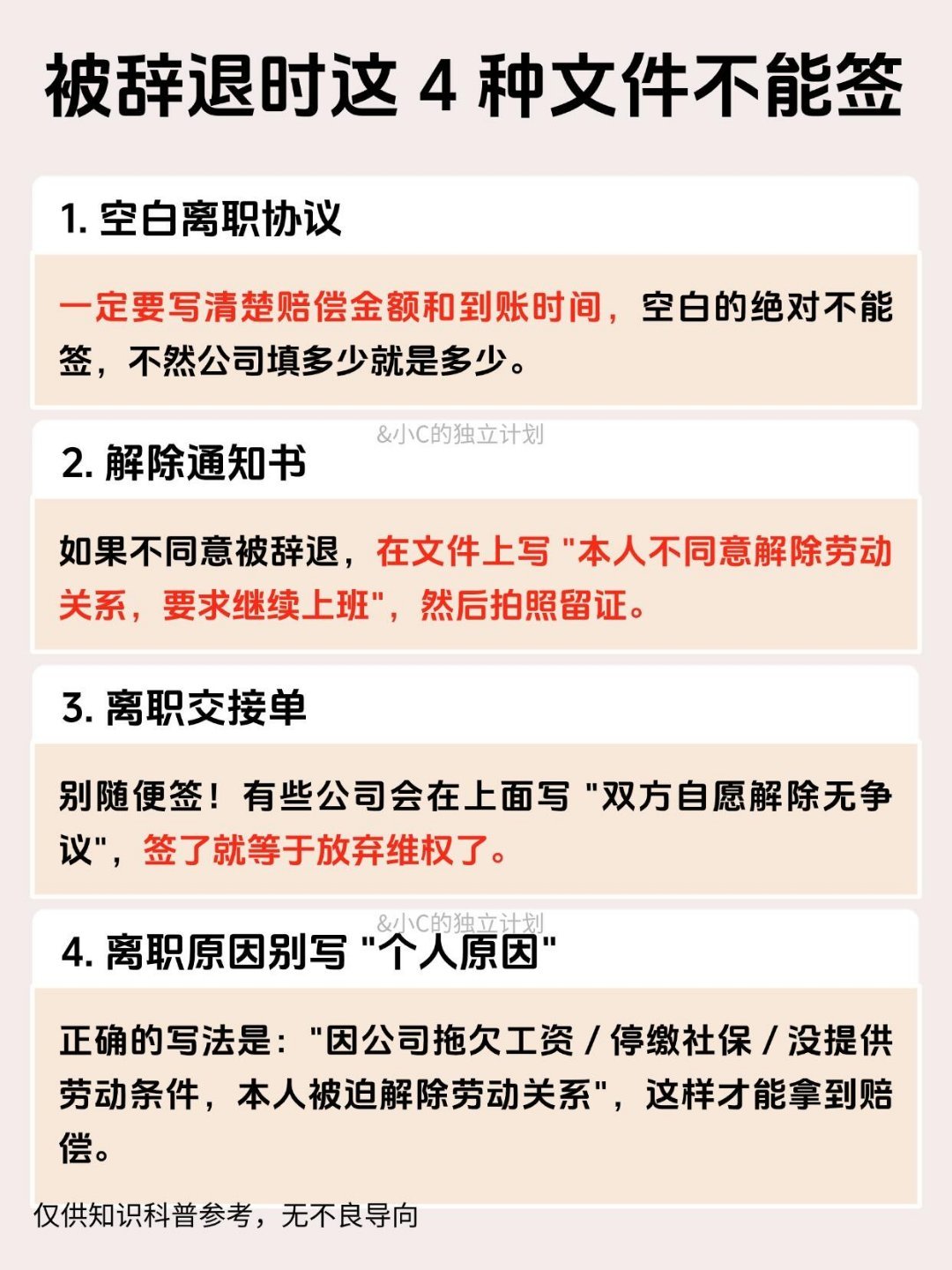 被辞退时这 4 种文件不能签

1. 空白离职协议

一定要写清楚赔偿金额和到账时间，空白的绝对不能签，不然公司填多少就是多少。

&小C的独立计划

2. 解除通知书

如果不同意被辞退，在文件上写 "本人不同意解除劳动关系，要求继续上班"，然后拍照留证。

3. 离职交接单

别随便签！有些公司会在上面写 "双方自愿解除无争议"，签了就等于放弃维权了。

&小C的独立计划

4. 离职原因别写 "个人原因"

正确的写法是："因公司拖欠工资 / 停缴社保 / 没提供劳动条件，本人被迫解除劳动关系"，这样才能拿到赔偿。

仅供知识科普参考，无不良导向